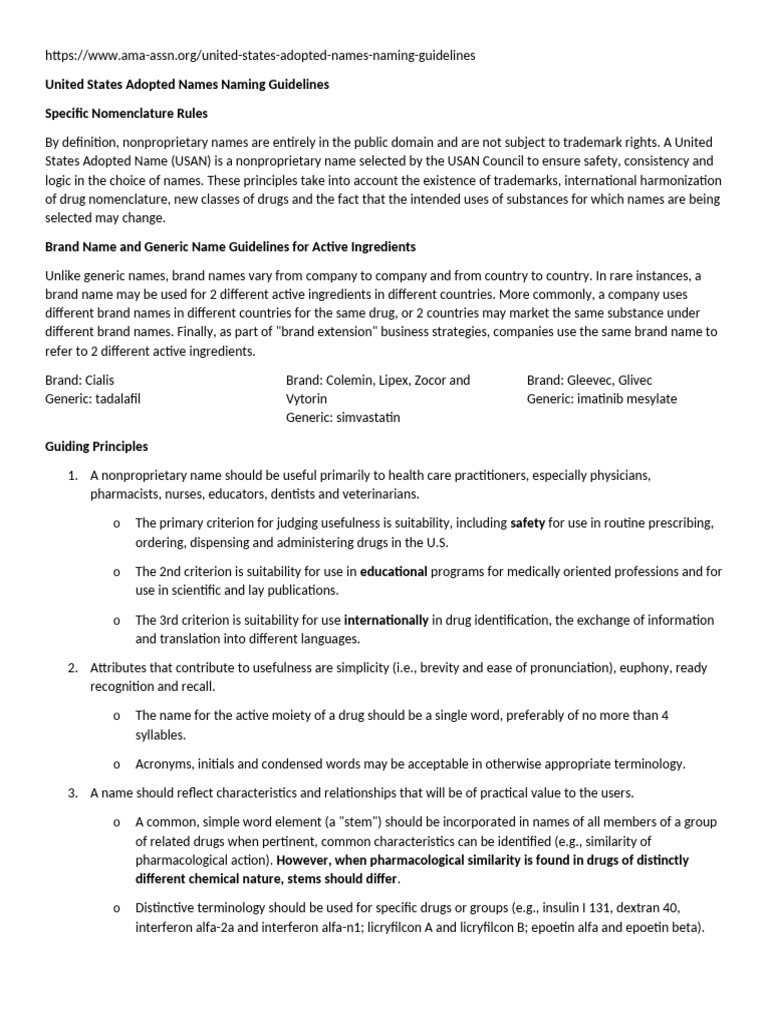 https://www.ama-assn.org/united-states-adopted-names-naming-guidelines

United States Adopted Names Naming Guidelines

Specific Nomenclature Rules

By definition, nonproprietary names are entirely in the public domain and are not subject to trademark rights. A United States Adopted Name (USAN) is a nonproprietary name selected by the USAN Council to ensure safety, consistency and logic in the choice of names. These principles take into account the existence of trademarks, international harmonization of drug nomenclature, new classes of drugs and the fact that the intended uses of substances for which names are being selected may change.

Brand Name and Generic Name Guidelines for Active Ingredients

Unlike generic names, brand names vary from company to company and from country to country. In rare instances, a brand name may be used for 2 different active ingredients in different countries. More commonly, a company uses different brand names in different countries for the same drug, or 2 countries may market the same substance under different brand names. Finally, as part of "brand extension" business strategies, companies use the same brand name to refer to 2 different active ingredients.

Brand: Cialis
Generic: tadalafil

Brand: Colemin, Lipex, Zocor and Vytorin
Generic: simvastatin

Brand: Gleevec, Glivec
Generic: imatinib mesylate

Guiding Principles

1. A nonproprietary name should be useful primarily to health care practitioners, especially physicians, pharmacists, nurses, educators, dentists and veterinarians.

o The primary criterion for judging usefulness is suitability, including safety for use in routine prescribing, ordering, dispensing and administering drugs in the U.S.

o The 2nd criterion is suitability for use in educational programs for medically oriented professions and for use in scientific and lay publications.

o The 3rd criterion is suitability for use internationally in drug identification, the exchange of information and translation into different languages.

2. Attributes that contribute to usefulness are simplicity (i.e., brevity and ease of pronunciation), euphony, ready recognition and recall.

o The name for the active moiety of a drug should be a single word, preferably of no more than 4 syllables.

o Acronyms, initials and condensed words may be acceptable in otherwise appropriate terminology.

3. A name should reflect characteristics and relationships that will be of practical value to the users.

o A common, simple word element (a "stem") should be incorporated in names of all members of a group of related drugs when pertinent, common characteristics can be identified (e.g., similarity of pharmacological action). However, when pharmacological similarity is found in drugs of distinctly different chemical nature, stems should differ.

o Distinctive terminology should be used for specific drugs or groups (e.g., insulin I 131, dextran 40, interferon alfa-2a and interferon alfa-n1; licryfilcon A and licryfilcon B; epoetin alfa and epoetin beta).